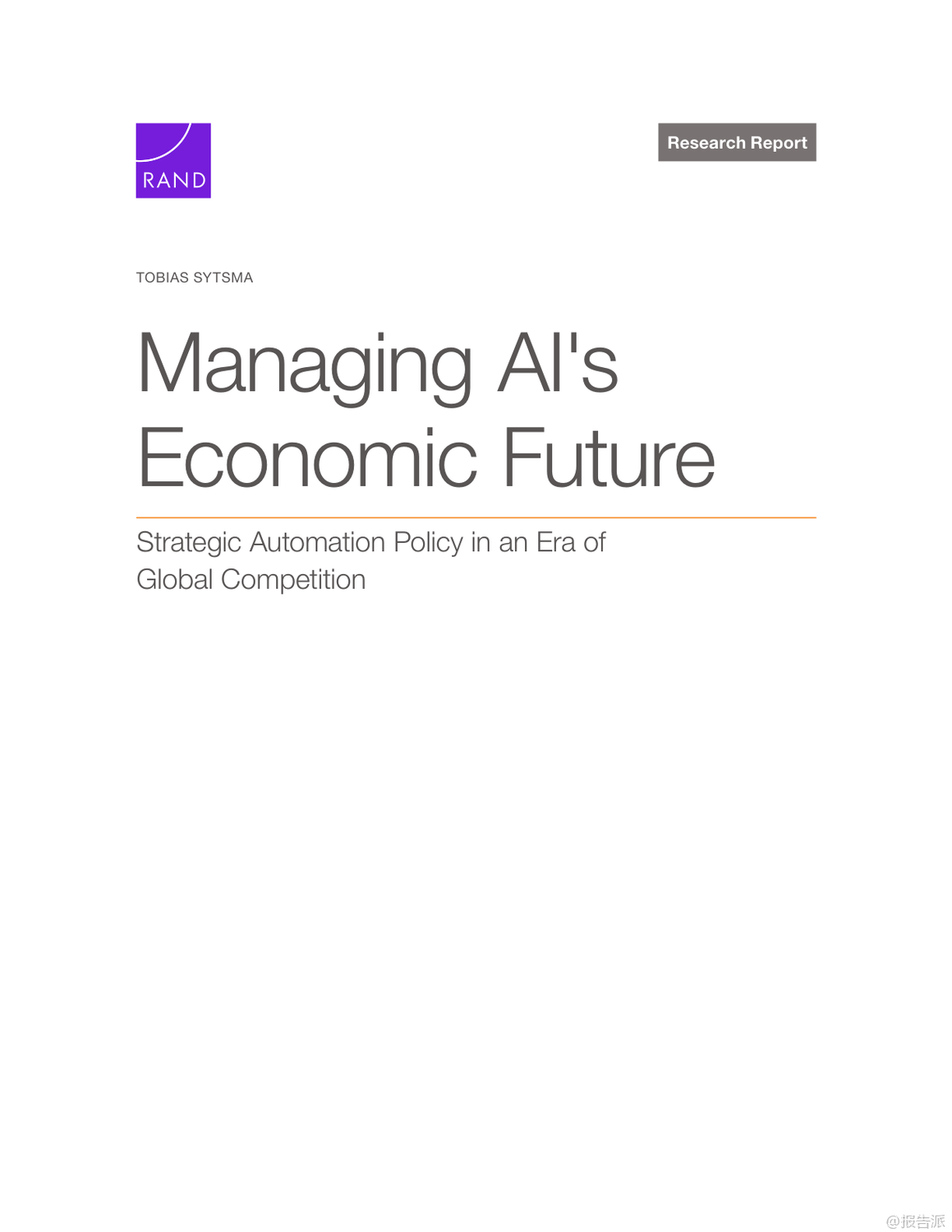 RAND

Research Report

TOBIAS SYTSMA

Managing AI's Economic Future

Strategic Automation Policy in an Era of Global Competition

@报告派